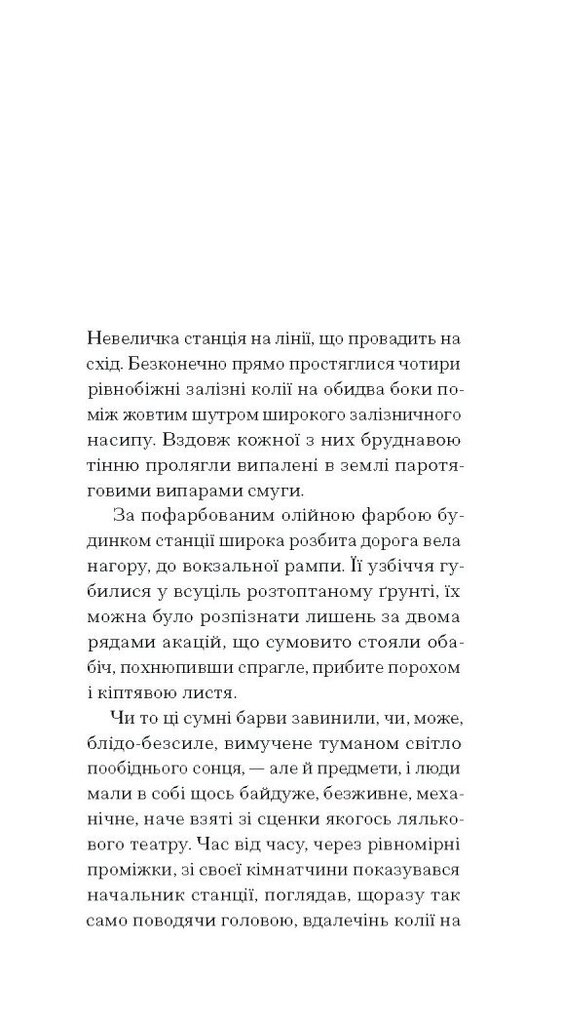 Невеличка станція на лінії, що провадить на схід. Безконечно прямо простяглися чотири рівнобіжні залізні колії на обидва боки поміж жовтим шутром широкого залізничного насипу. Вздовж кожної з них бруднавою тінню пролягли випалені в землі паротяговими випарами смуги.

За пофарбованим олійною фарбою будинком станції широка розбита дорога вела нагору, до вокзальної рампи. Її узбіччя губилися у всуціль розтоптаному ґрунті, їх можна було розпізнати лишень за двома рядами акацій, що сумовито стояли обабіч, похнюпивши спрагле, прибите порохом і кіптявою листя.

Чи то ці сумні барви завинили, чи, може, блідо-безсиле, вимучене туманом світло пообіднього сонця, — але й предмети, і люди мали в собі щось байдуже, безживне, механічне, наче взяті зі сценки якогось лялькового театру. Час від часу, через рівномірні проміжки, зі своєї кімнатчини показувався начальник станції, поглядав, щоразу так само поводячи головою, вдалечінь колії на